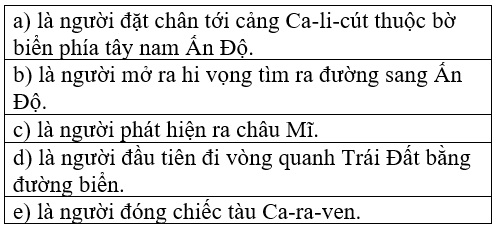 | a) là người đặt chân tới cảng Ca-li-cút thuộc bờ biển phía tây nam Ấn Độ. |
|---|
| b) là người mở ra hi vọng tìm ra đường sang Ấn Độ. |
| c) là người phát hiện ra châu Mĩ. |
| d) là người đầu tiên đi vòng quanh Trái Đất bằng đường biển. |
| e) là người đóng chiếc tàu Ca-ra-ven. |